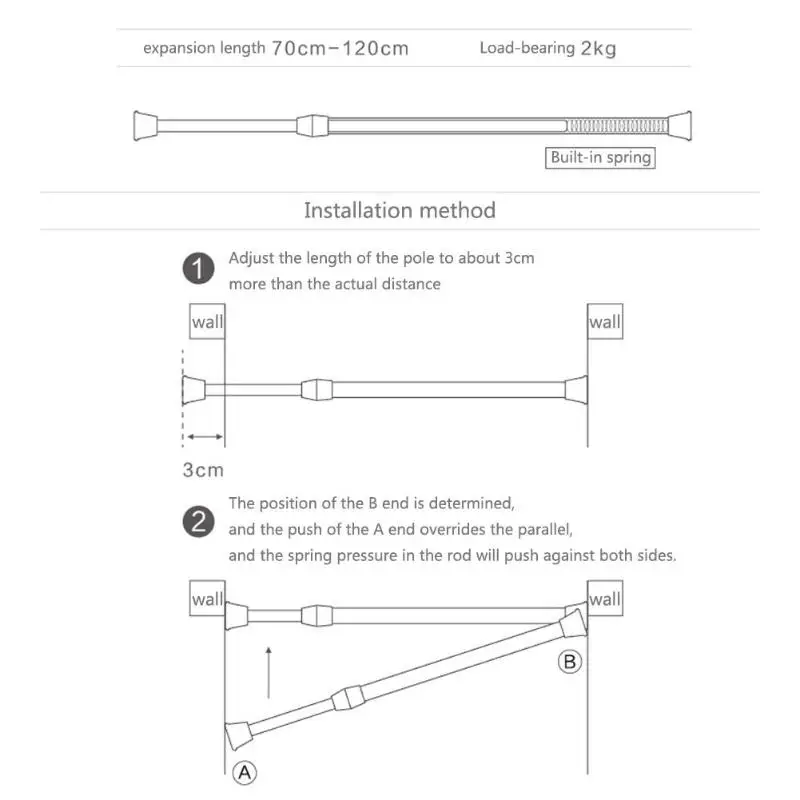 expansion length 70cm-120cm Load-bearing 2kg

Built-in spring

Installation method

1 Adjust the length of the pole to about 3cm more than the actual distance

wall

wall

3cm

2 The position of the B end is determined, and the push of the A end overrides the parallel, and the spring pressure in the rod will push against both sides.

wall

wall

B

A